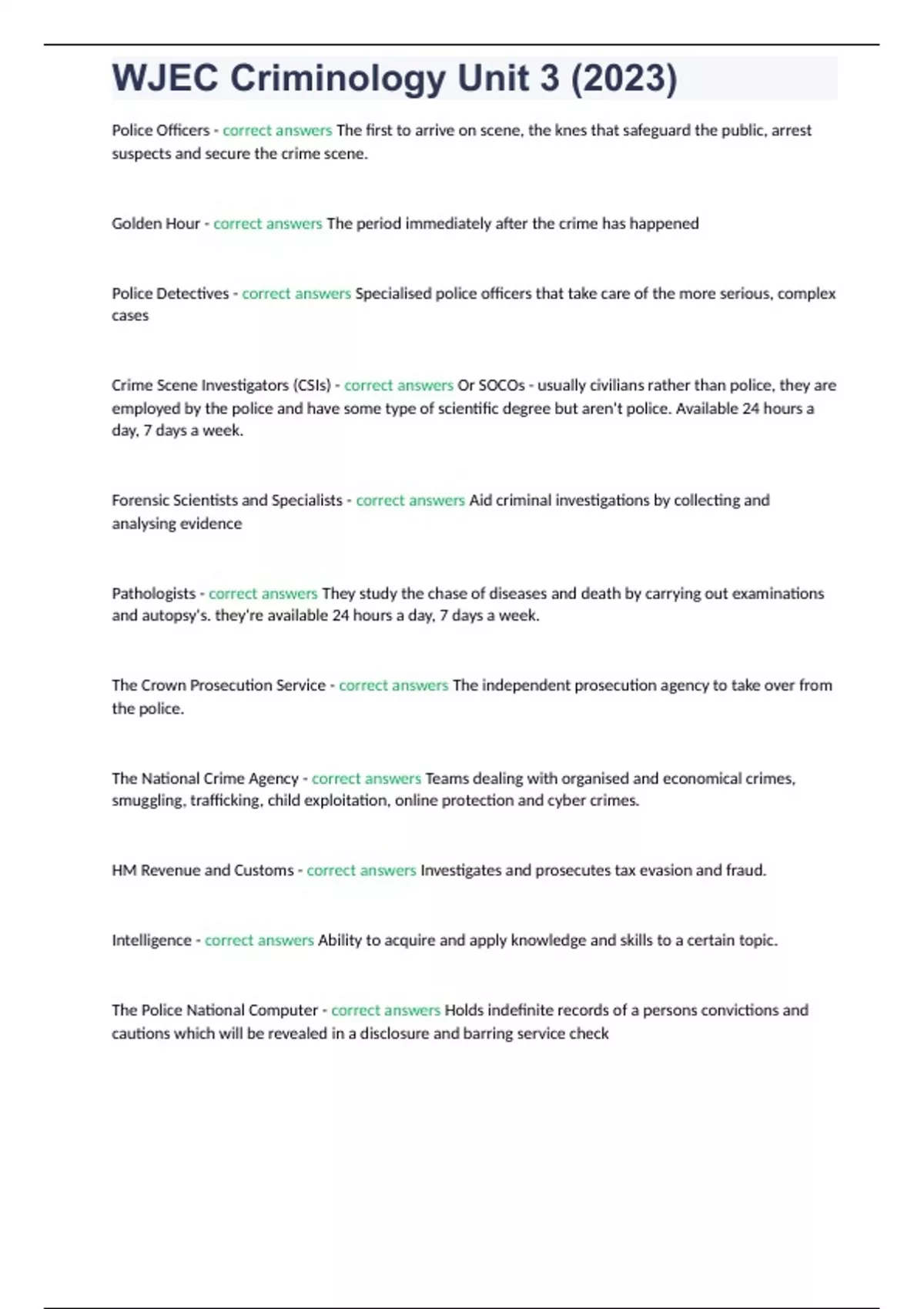 WJEC Criminology Unit 3 (2023)

Police Officers - correct answers The first to arrive on scene, the knes that safeguard the public, arrest suspects and secure the crime scene.

Golden Hour - correct answers The period immediately after the crime has happened

Police Detectives - correct answers Specialised police officers that take care of the more serious, complex cases

Crime Scene Investigators (CSIs) - correct answers Or SOCOs - usually civilians rather than police, they are employed by the police and have some type of scientific degree but aren't police. Available 24 hours a day, 7 days a week.

Forensic Scientists and Specialists - correct answers Aid criminal investigations by collecting and analysing evidence

Pathologists - correct answers They study the chase of diseases and death by carrying out examinations and autopsy's. they're available 24 hours a day, 7 days a week.

The Crown Prosecution Service - correct answers The independent prosecution agency to take over from the police.

The National Crime Agency - correct answers Teams dealing with organised and economical crimes, smuggling, trafficking, child exploitation, online protection and cyber crimes.

HM Revenue and Customs - correct answers Investigates and prosecutes tax evasion and fraud.

Intelligence - correct answers Ability to acquire and apply knowledge and skills to a certain topic.

The Police National Computer - correct answers Holds indefinite records of a persons convictions and cautions which will be revealed in a disclosure and barring service check